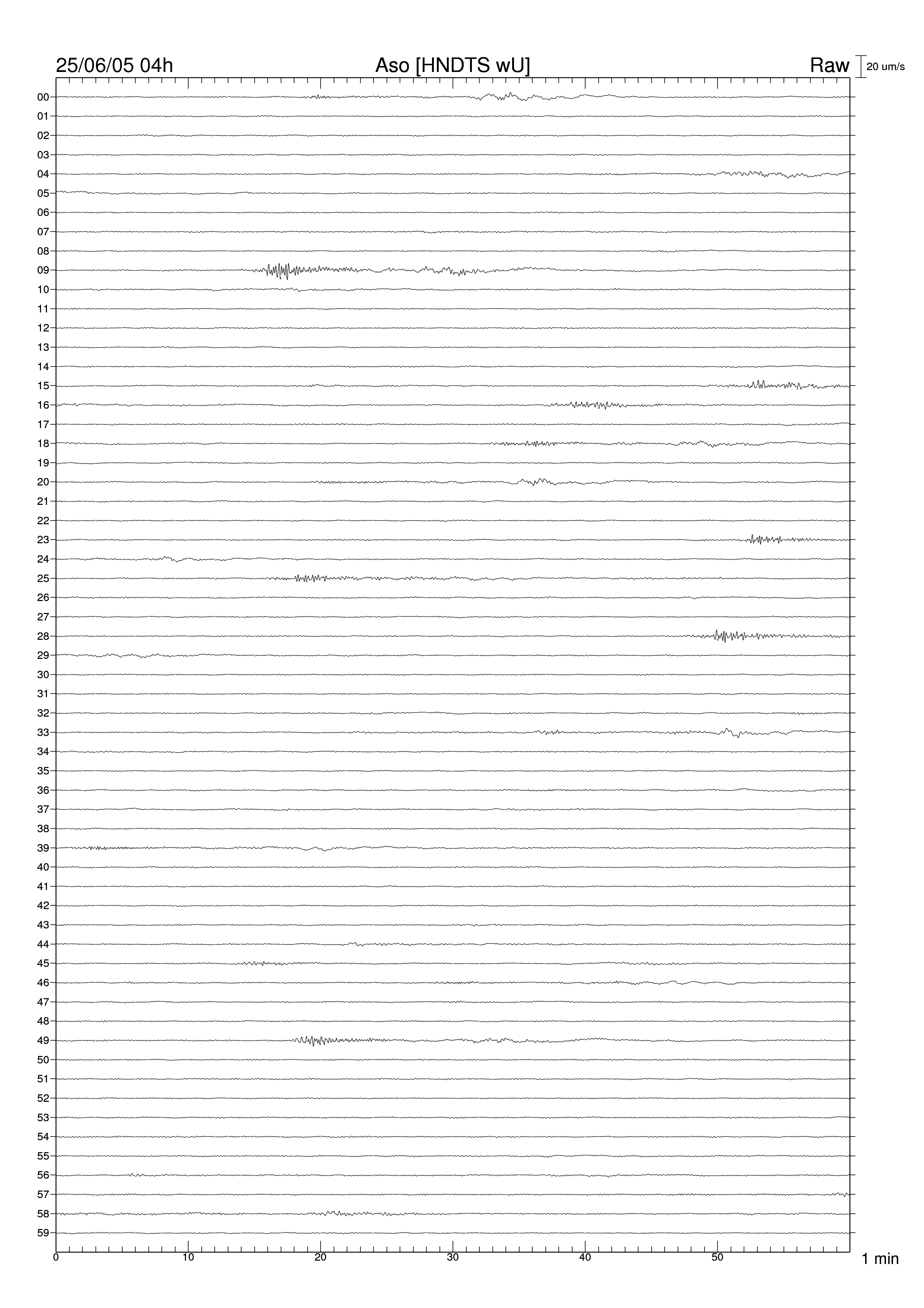 25/06/05 04h
Aso [HNDTS wU]
Raw
20 um/s

00
01
02
03
04
05
06
07
08
09
10
11
12
13
14
15
16
17
18
19
20
21
22
23
24
25
26
27
28
29
30
31
32
33
34
35
36
37
38
39
40
41
42
43
44
45
46
47
48
49
50
51
52
53
54
55
56
57
58
59

0
10
20
30
40
50
1 min